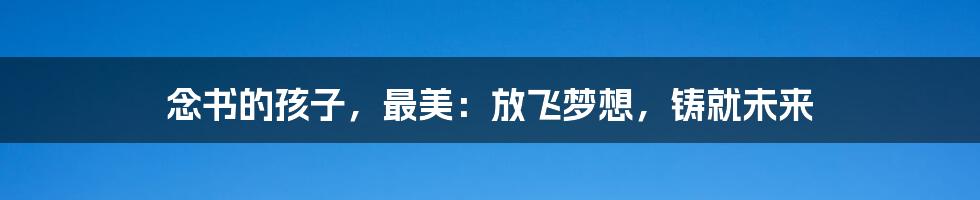 念书的孩子，最美：放飞梦想，铸就未来